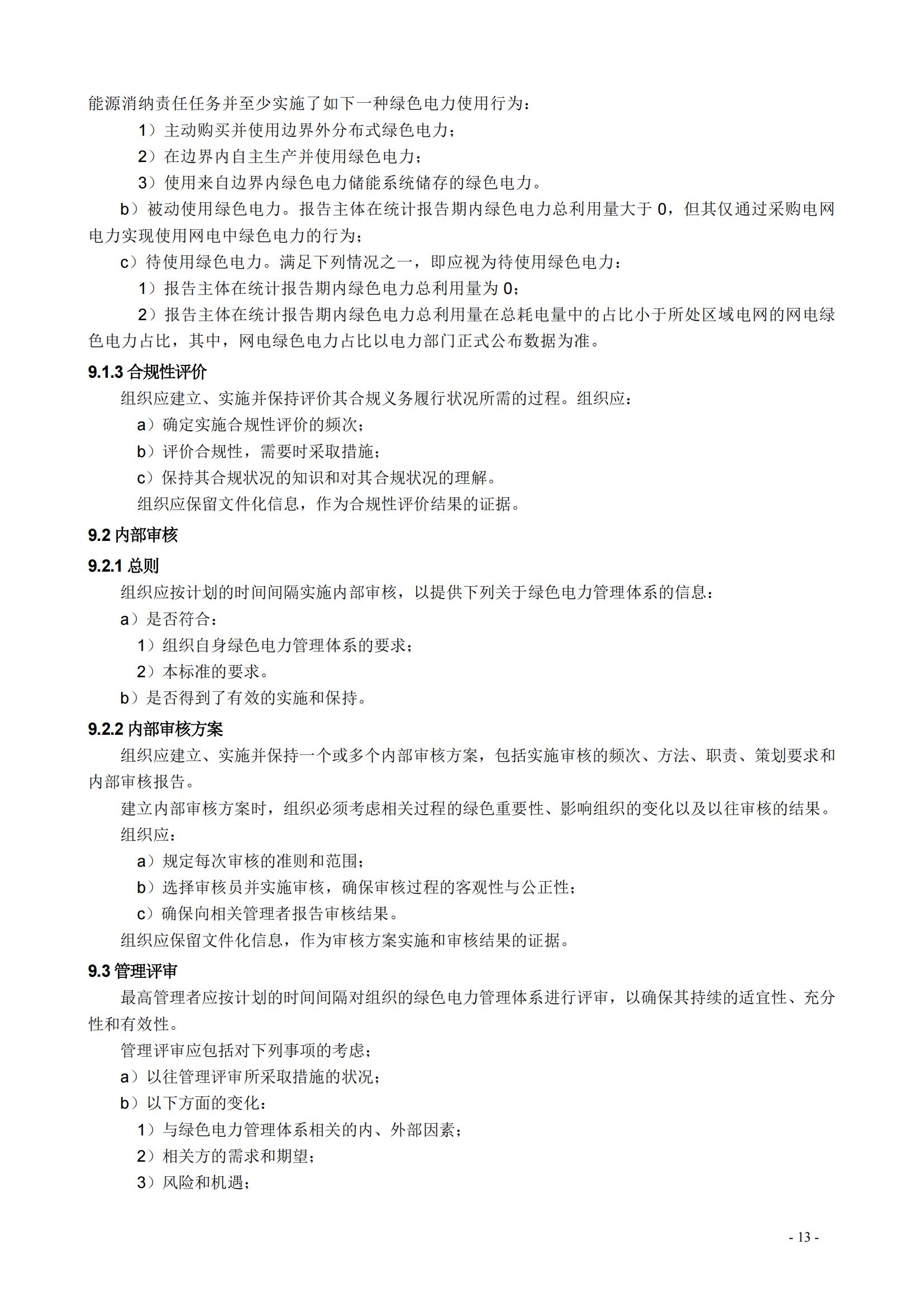 能源消纳责任任务并至少实施了如下一种绿色电力使用行为：

1）主动购买并使用边界外分布式绿色电力；

2）在边界内自主生产并使用绿色电力；

3）使用来自边界内绿色电力储能系统储存的绿色电力。

b）被动使用绿色电力。报告主体在统计报告期内绿色电力总利用量大于 0，但其仅通过采购电网电力实现使用网电中绿色电力的行为；

c）待使用绿色电力。满足下列情况之一，即应视为待使用绿色电力：

1）报告主体在统计报告期内绿色电力总利用量为 0；

2）报告主体在统计报告期内绿色电力总利用量在总耗电量中的占比小于所处区域电网的网电绿色电力占比，其中，网电绿色电力占比以电力部门正式公布数据为准。

9.1.3 合规性评价

组织应建立、实施并保持评价其合规义务履行状况所需的过程。组织应：

a）确定实施合规性评价的频次；

b）评价合规性，需要时采取措施；

c）保持其合规状况的知识和对其合规状况的理解。

组织应保留文件化信息，作为合规性评价结果的证据。

9.2 内部审核

9.2.1 总则

组织应按计划的时间间隔实施内部审核，以提供下列关于绿色电力管理体系的信息：

a）是否符合：

1）组织自身绿色电力管理体系的要求；

2）本标准的要求。

b）是否得到了有效的实施和保持。

9.2.2 内部审核方案

组织应建立、实施并保持一个或多个内部审核方案，包括实施审核的频次、方法、职责、策划要求和内部审核报告。

建立内部审核方案时，组织必须考虑相关过程的绿色重要性、影响组织的变化以及以往审核的结果。

组织应：

a）规定每次审核的准则和范围；

b）选择审核员并实施审核，确保审核过程的客观性与公正性；

c）确保向相关管理者报告审核结果。

组织应保留文件化信息，作为审核方案实施和审核结果的证据。

9.3 管理评审

最高管理者应按计划的时间间隔对组织的绿色电力管理体系进行评审，以确保其持续的适宜性、充分性和有效性。

管理评审应包括对下列事项的考虑；

a）以往管理评审所采取措施的状况；

b）以下方面的变化：

1）与绿色电力管理体系相关的内、外部因素；

2）相关方的需求和期望；

3）风险和机遇；

- 13 -